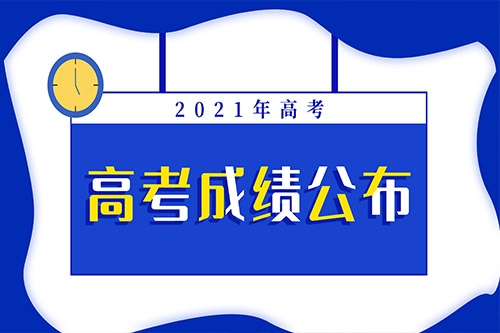 2021年高考

高考成绩公布